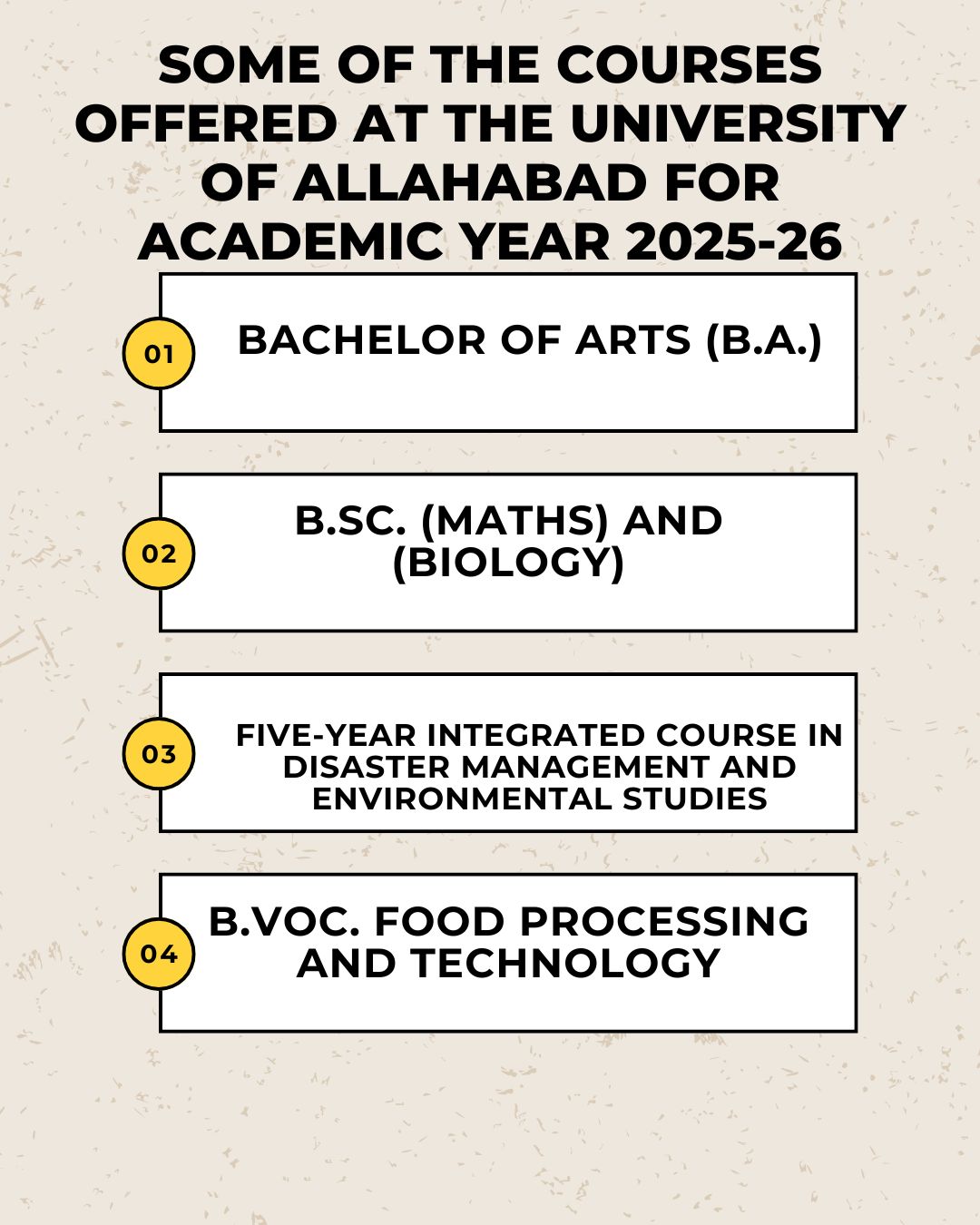 SOME OF THE COURSES OFFERED AT THE UNIVERSITY OF ALLAHABAD FOR ACADEMIC YEAR 2025-26

01 BACHELOR OF ARTS (B.A.)

02 B.SC. (MATHS) AND (BIOLOGY)

03 FIVE-YEAR INTEGRATED COURSE IN DISASTER MANAGEMENT AND ENVIRONMENTAL STUDIES

04 B.VOC. FOOD PROCESSING AND TECHNOLOGY